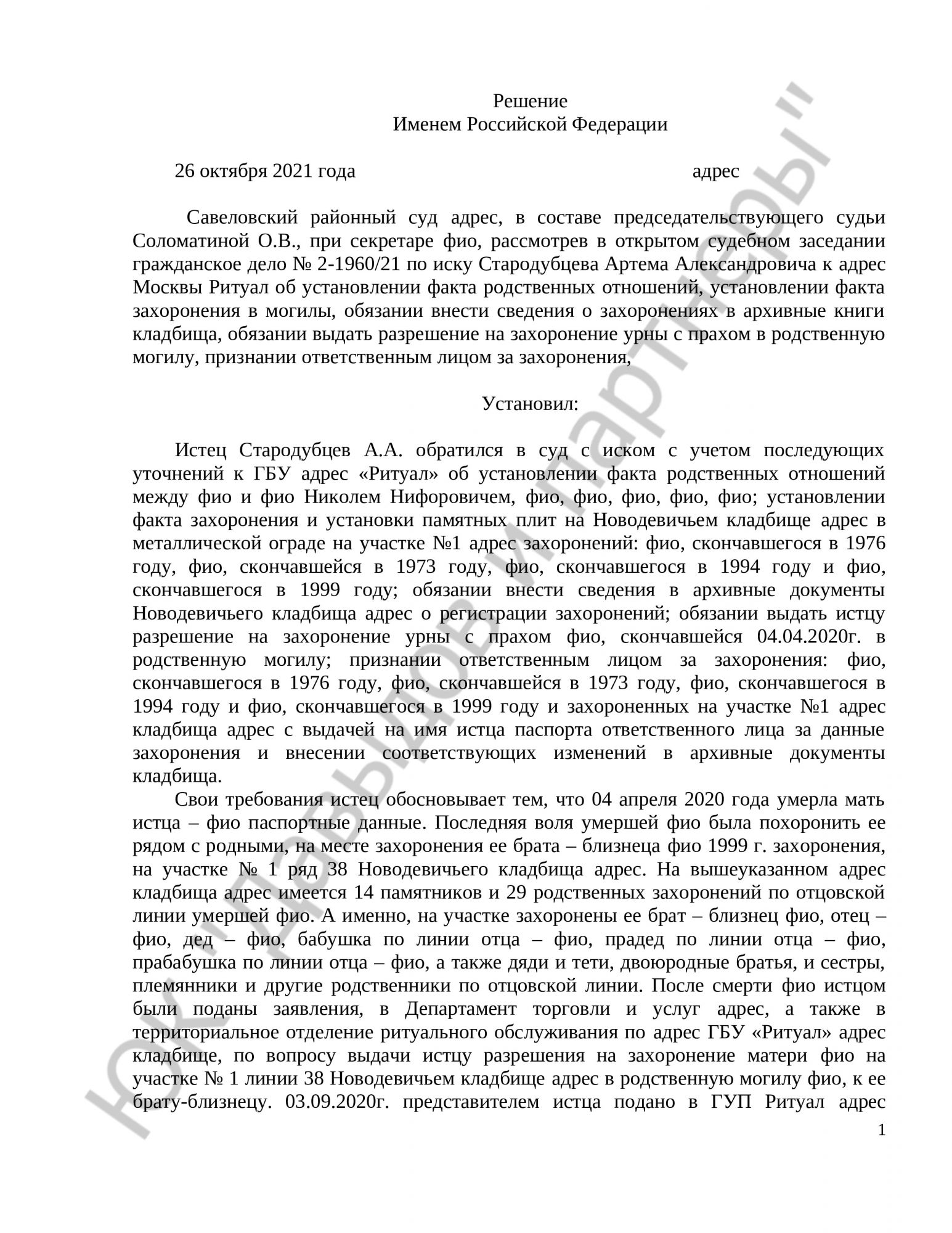 Решение
Именем Российской Федерации

26 октября 2021 года адрес

Савеловский районный суд адрес, в составе председательствующего судьи Соломатиной О.В., при секретаре фио, рассмотрев в открытом судебном заседании гражданское дело № 2-1960/21 по иску Стародубцева Артема Александровича к адрес Москвы Ритуал об установлении факта родственных отношений, установлении факта захоронения в могилы, обязании внести сведения о захоронениях в архивные книги кладбища, обязании выдать разрешение на захоронение урны с прахом в родственную могилу, признании ответственным лицом за захоронения,

Установил:

Истец Стародубцев А.А. обратился в суд с иском с учетом последующих уточнений к ГБУ адрес «Ритуал» об установлении факта родственных отношений между фио и фио Николем Нифоровичем, фио, фио, фио, фио, фио; установлении факта захоронения и установки памятных плит на Новодевичьем кладбище адрес в металлической ограде на участке №1 адрес захоронений: фио, скончавшегося в 1976 году, фио, скончавшейся в 1973 году, фио, скончавшегося в 1994 году и фио, скончавшегося в 1999 году; обязании внести сведения в архивные документы Новодевичьего кладбища адрес о регистрации захоронений; обязании выдать истцу разрешение на захоронение урны с прахом фио, скончавшейся 04.04.2020г. в родственную могилу; признании ответственным лицом за захоронения: фио, скончавшегося в 1976 году, фио, скончавшейся в 1973 году, фио, скончавшегося в 1994 году и фио, скончавшегося в 1999 году и захороненных на участке №1 адрес кладбища адрес с выдачей на имя истца паспорта ответственного лица за данные захоронения и внесении соответствующих изменений в архивные документы кладбища.

Свои требования истец обосновывает тем, что 04 апреля 2020 года умерла мать истца – фио паспортные данные. Последняя воля умершей фио была похоронить ее рядом с родными, на месте захоронения ее брата – близнеца фио 1999 г. захоронения, на участке № 1 ряд 38 Новодевичьего кладбища адрес. На вышеуказанном адрес кладбища адрес имеется 14 памятников и 29 родственных захоронений по отцовской линии умершей фио. А именно, на участке захоронены ее брат – близнец фио, отец – фио, дед – фио, бабушка по линии отца – фио, прадед по линии отца – фио, прабабушка по линии отца – фио, а также дяди и тети, двоюродные братья, и сестры, племянники и другие родственники по отцовской линии. После смерти фио истцом были поданы заявления, в Департамент торговли и услуг адрес, а также в территориальное отделение ритуального обслуживания по адрес ГБУ «Ритуал» адрес кладбище, по вопросу выдачи истцу разрешения на захоронение матери фио на участке № 1 линии 38 Новодевичьем кладбище адрес в родственную могилу фио, к ее брату-близнецу. 03.09.2020г. представителем истца подано в ГУП Ритуал адрес

1

ЮК "Давыдов и партнеры"